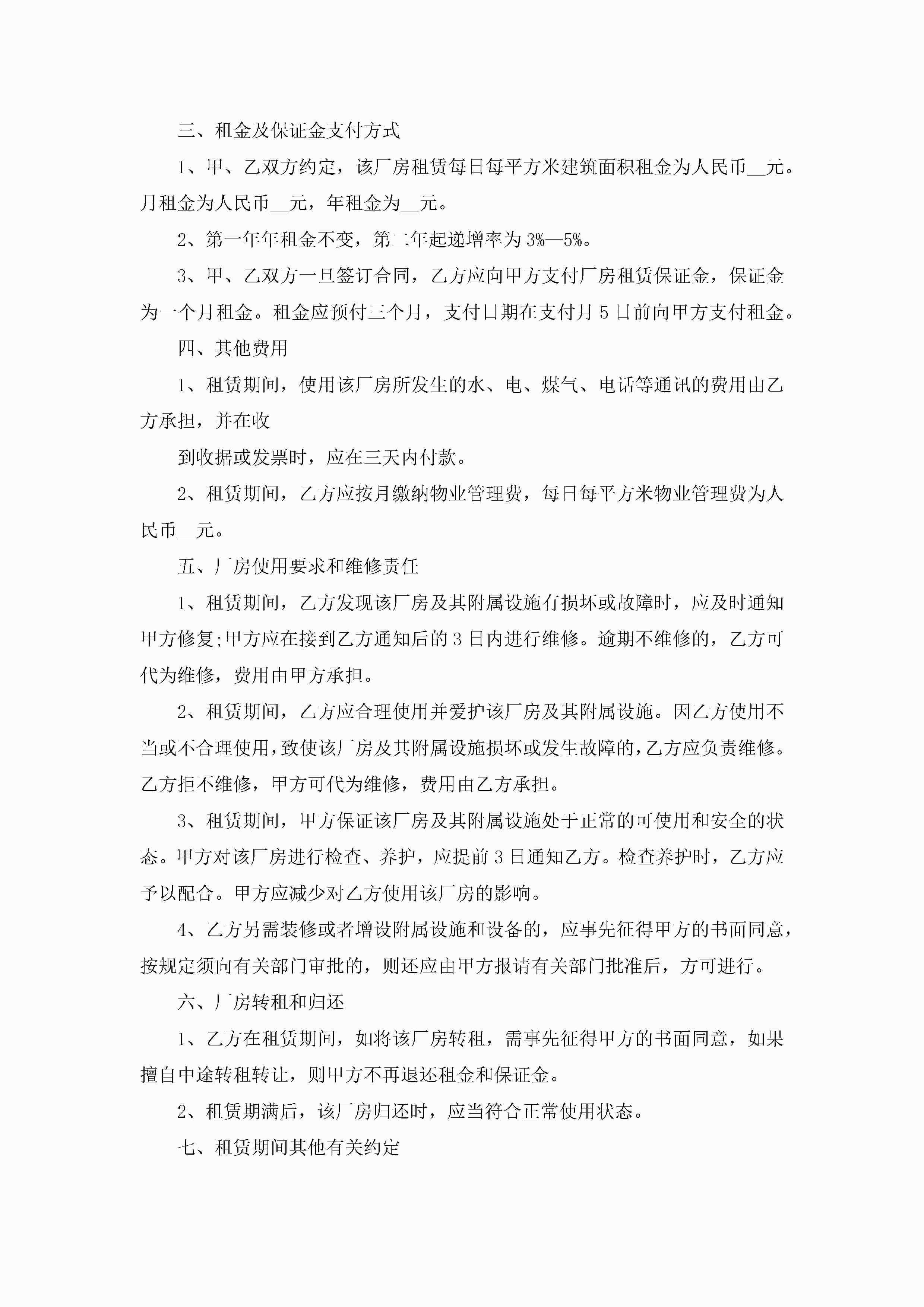 三、租金及保证金支付方式

1、甲、乙双方约定，该厂房租赁每日每平方米建筑面积租金为人民币__元。月租金为人民币__元，年租金为__元。

2、第一年年租金不变，第二年起递增率为3%—5%。

3、甲、乙双方一旦签订合同，乙方应向甲方支付厂房租赁保证金，保证金为一个月租金。租金应预付三个月，支付日期在支付月5日前向甲方支付租金。

四、其他费用

1、租赁期间，使用该厂房所发生的水、电、煤气、电话等通讯的费用由乙方承担，并在收

到收据或发票时，应在三天内付款。

2、租赁期间，乙方应按月缴纳物业管理费，每日每平方米物业管理费为人民币__元。

五、厂房使用要求和维修责任

1、租赁期间，乙方发现该厂房及其附属设施有损坏或故障时，应及时通知甲方修复;甲方应在接到乙方通知后的3日内进行维修。逾期不维修的，乙方可代为维修，费用由甲方承担。

2、租赁期间，乙方应合理使用并爱护该厂房及其附属设施。因乙方使用不当或不合理使用，致使该厂房及其附属设施损坏或发生故障的，乙方应负责维修。乙方拒不维修，甲方可代为维修，费用由乙方承担。

3、租赁期间，甲方保证该厂房及其附属设施处于正常的可使用和安全的状态。甲方对该厂房进行检查、养护，应提前3日通知乙方。检查养护时，乙方应予以配合。甲方应减少对乙方使用该厂房的影响。

4、乙方另需装修或者增设附属设施和设备的，应事先征得甲方的书面同意，按规定须向有关部门审批的，则还应由甲方报请有关部门批准后，方可进行。

六、厂房转租和归还

1、乙方在租赁期间，如将该厂房转租，需事先征得甲方的书面同意，如果擅自中途转租转让，则甲方不再退还租金和保证金。

2、租赁期满后，该厂房归还时，应当符合正常使用状态。

七、租赁期间其他有关约定